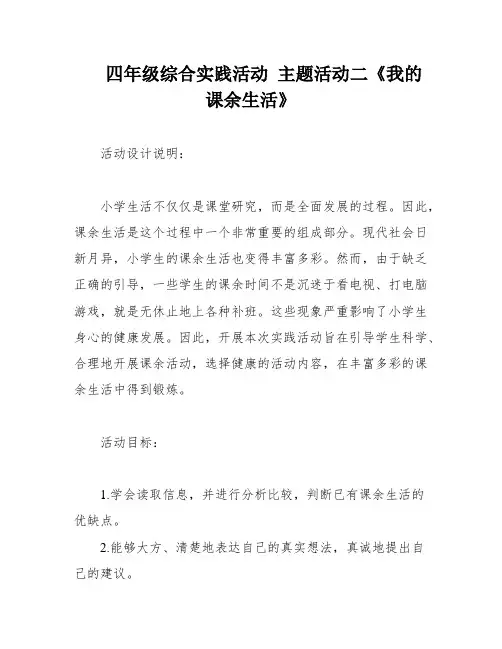 四年级综合实践活动 主题活动二《我的课余生活》

活动设计说明：

小学生活不仅仅是课堂研究，而是全面发展的过程。因此，课余生活是这个过程中一个非常重要的组成部分。现代社会日新月异，小学生的课余生活也变得丰富多彩。然而，由于缺乏正确的引导，一些学生的课余时间不是沉迷于看电视、打电脑游戏，就是无休止地上各种补班。这些现象严重影响了小学生身心的健康发展。因此，开展本次实践活动旨在引导学生科学、合理地开展课余活动，选择健康的活动内容，在丰富多彩的课余生活中得到锻炼。

活动目标：

1.学会读取信息，并进行分析比较，判断已有课余生活的优缺点。

2.能够大方、清楚地表达自己的真实想法，真诚地提出自己的建议。